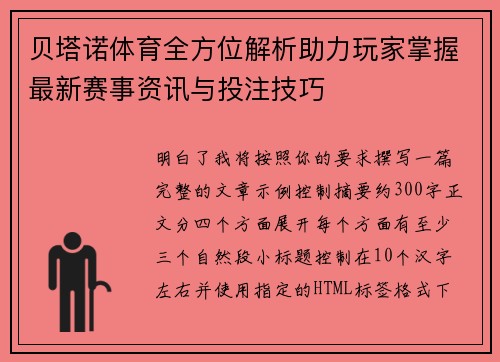 贝塔诺体育全方位解析助力玩家掌握最新赛事资讯与投注技巧

明白了我将按照你的要求撰写一篇完整的文章示例控制摘要约300字正文分四个方面展开每个方面有至少三个自然段小标题控制在10个汉字左右并使用指定的HTML标签格式下